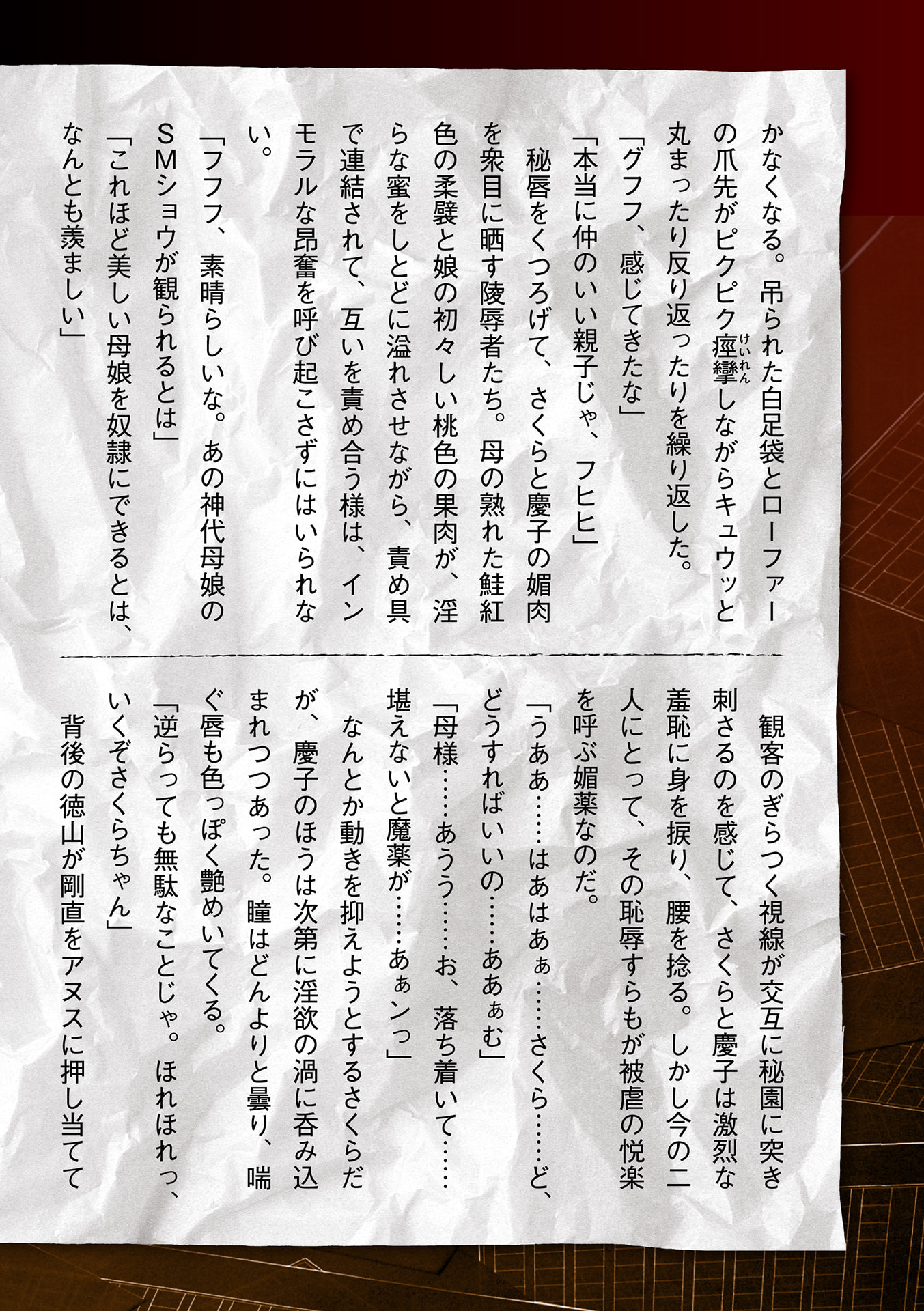 かなくなる。吊られた白足袋とローファーの爪先がピクピク痙攣（けいれん）しながらキュウッと丸まったり反り返ったりを繰り返した。
「グフフ、感じてきたな」
「本当に仲のいい親子じゃ、フヒヒ」
秘唇をくつろげて、さくらと慶子の媚肉を衆目に晒す陵辱者たち。母の熟れた鮭紅色の柔襞と娘の初々しい桃色の果肉が、淫らな蜜をしとどに溢れさせながら、責め具で連結されて、互いを責め合う様は、インモラルな昂奮を呼び起こさずにはいられない。
「フフフ、素晴らしいな。あの神代母娘のSMショウが観られるとは」
「これほど美しい母娘を奴隷にできるとは、なんとも羨ましい」

観客のぎらつく視線が交互に秘園に突き刺さるのを感じて、さくらと慶子は激烈な羞恥に身を捩り、腰を捻る。しかし今の二人にとって、その恥辱すらもが被虐の悦楽を呼ぶ媚薬なのだ。
「うああ……はあはあぁ……さくら……ど、どうすればいいの……ああぁむ」
「母様……あうう……お、落ち着いて……堪えないと魔薬が……あぁンっ」
なんとか動きを抑えようとするさくらだが、慶子のほうは次第に淫欲の渦に呑み込まれつつあった。瞳はどんよりと曇り、喘ぐ唇も色っぽく艶めいてくる。
「逆らっても無駄なことじゃ。ほれほれっ、いくぞさくらちゃん」
背後の徳山が剛直をアヌスに押し当てて